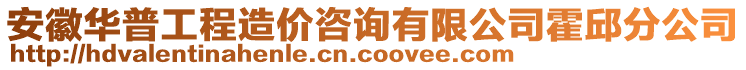 安徽华普工程造价咨询有限公司霍邱分公司
http://hdvalentinahenle.cn.coovee.com